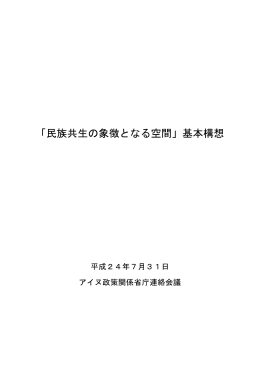 「民族共生の象徴となる空間」基本構想

平成２４年７月３１日

アイヌ政策関係省庁連絡会議